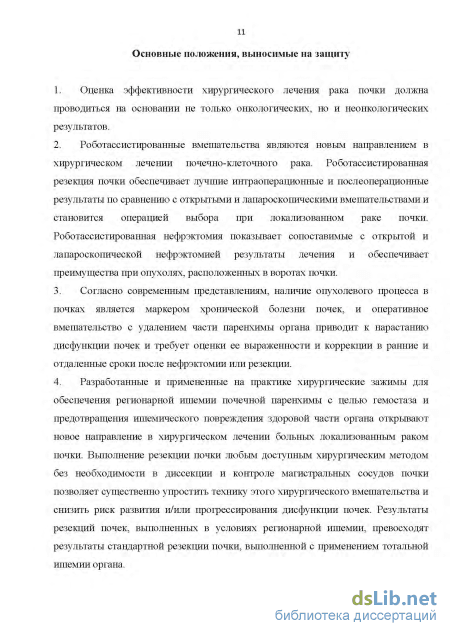 11

Основные положения, выносимые на защиту

1. Оценка эффективности хирургического лечения рака почки должна проводиться на основании не только онкологических, но и неонкологических результатов.

2. Роботассистированные вмешательства являются новым направлением в хирургическом лечении почечно-клеточного рака. Роботассистированная резекция почки обеспечивает лучшие интраоперационные и послеоперационные результаты по сравнению с открытыми и лапароскопическими вмешательствами и становится операцией выбора при локализованном раке почки. Роботассистированная нефрэктомия показывает сопоставимые с открытой и лапароскопической нефрэктомией результаты лечения и обеспечивает преимущества при опухолях, расположенных в воротах почки.

3. Согласно современным представлениям, наличие опухолевого процесса в почках является маркером хронической болезни почек, и оперативное вмешательство с удалением части паренхимы органа приводит к нарастанию дисфункции почек и требует оценки ее выраженности и коррекции в ранние и отдаленные сроки после нефрэктомии или резекции.

4. Разработанные и примененные на практике хирургические зажимы для обеспечения регионарной ишемии почечной паренхимы с целью гемостаза и предотвращения ишемического повреждения здоровой части органа открывают новое направление в хирургическом лечении больных локализованным раком почки. Выполнение резекции почки любым доступным хирургическим методом без необходимости в диссекции и контроле магистральных сосудов почки позволяет существенно упростить технику этого хирургического вмешательства и снизить риск развития и/или прогрессирования дисфункции почек. Результаты резекций почек, выполненных в условиях регионарной ишемии, превосходят результаты стандартной резекции почки, выполненной с применением тотальной ишемии органа.

dsLib.net
библиотека диссертаций